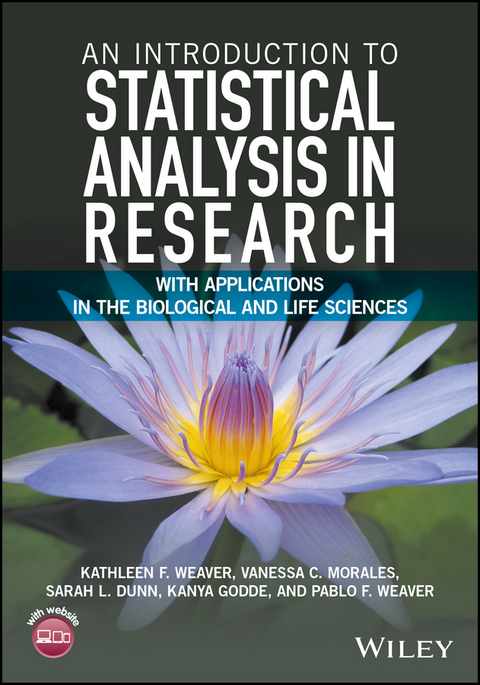 AN INTRODUCTION TO
STATISTICAL ANALYSIS IN RESEARCH

WITH APPLICATIONS IN THE BIOLOGICAL AND LIFE SCIENCES

KATHLEEN F. WEAVER, VANESSA C. MORALES, SARAH L. DUNN, KANYA GODDE, AND PABLO F. WEAVER

with website

WILEY